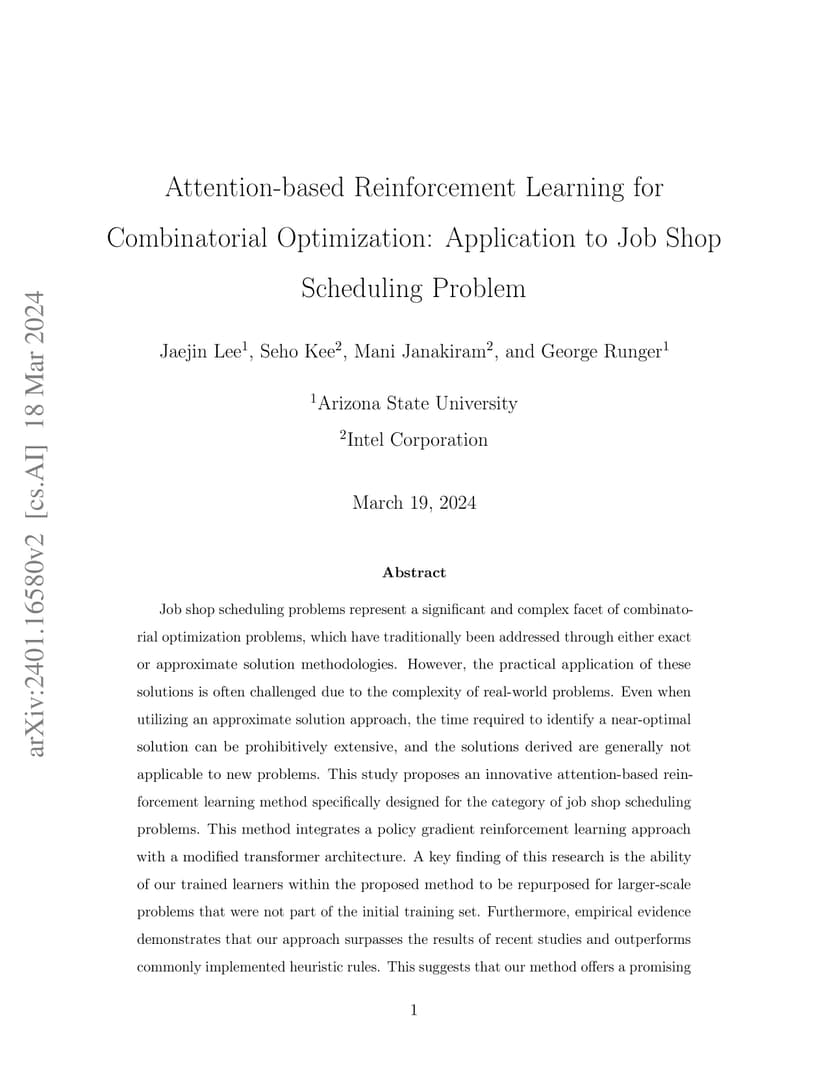 arXiv:2401.16580v2 [cs.AI] 18 Mar 2024

Attention-based Reinforcement Learning for Combinatorial Optimization: Application to Job Shop Scheduling Problem

Jaejin Lee$^1$, Seho Kee$^2$, Mani Janakiram$^2$, and George Runger$^1$

$^1$Arizona State University

$^2$Intel Corporation

March 19, 2024

Abstract

Job shop scheduling problems represent a significant and complex facet of combinatorial optimization problems, which have traditionally been addressed through either exact or approximate solution methodologies. However, the practical application of these solutions is often challenged due to the complexity of real-world problems. Even when utilizing an approximate solution approach, the time required to identify a near-optimal solution can be prohibitively extensive, and the solutions derived are generally not applicable to new problems. This study proposes an innovative attention-based reinforcement learning method specifically designed for the category of job shop scheduling problems. This method integrates a policy gradient reinforcement learning approach with a modified transformer architecture. A key finding of this research is the ability of our trained learners within the proposed method to be repurposed for larger-scale problems that were not part of the initial training set. Furthermore, empirical evidence demonstrates that our approach surpasses the results of recent studies and outperforms commonly implemented heuristic rules. This suggests that our method offers a promising

1